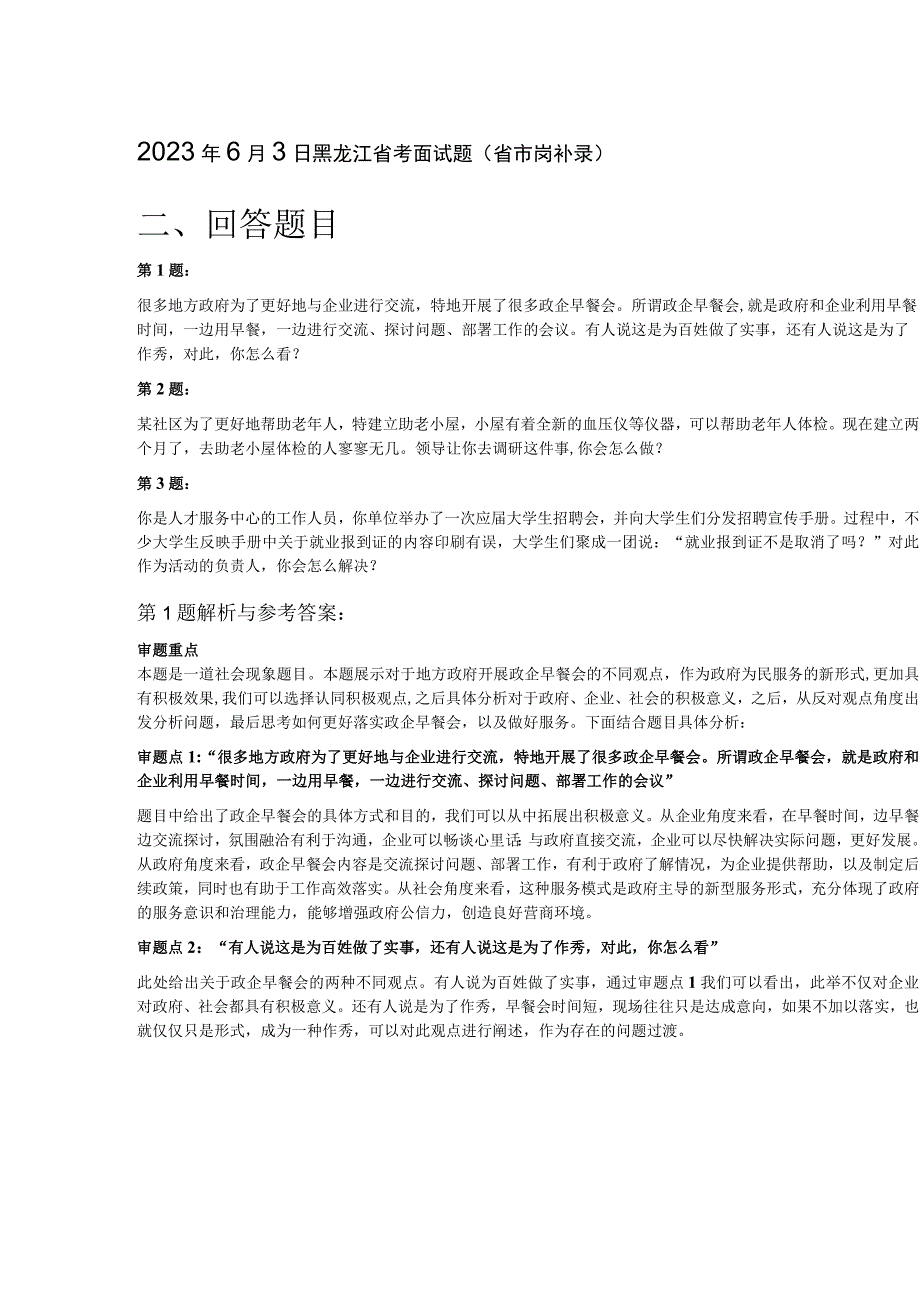 2023年6月3日黑龙江省考面试题（省市岗补录）

二、回答题目

第1题：

很多地方政府为了更好地与企业进行交流，特地开展了很多政企早餐会。所谓政企早餐会，就是政府和企业利用早餐时间，一边用早餐，一边进行交流、探讨问题、部署工作的会议。有人说这是为百姓做了实事，还有人说这是为了作秀，对此，你怎么看？

第2题：

某社区为了更好地帮助老年人，特建立助老小屋，小屋有着全新的血压仪等仪器，可以帮助老年人体检。现在建立两个月了，去助老小屋体检的人寥寥无几。领导让你去调研这件事，你会怎么做？

第3题：

你是人才服务中心的工作人员，你单位举办了一次应届大学生招聘会，并向大学生们分发招聘宣传手册。过程中，不少大学生反映手册中关于就业报到证的内容印刷有误，大学生们聚成一团说：“就业报到证不是取消了吗？”对此作为活动的负责人，你会怎么解决？

第1题解析与参考答案：

审题重点
本题是一道社会现象题目。本题展示对于地方政府开展政企早餐会的不同观点，作为政府为民服务的新形式，更加具有积极效果，我们可以选择认同积极观点，之后具体分析对于政府、企业、社会的积极意义，之后，从反对观点角度出发分析问题，最后思考如何更好落实政企早餐会，以及做好服务。下面结合题目具体分析：

审题点1：“很多地方政府为了更好地与企业进行交流，特地开展了很多政企早餐会。所谓政企早餐会，就是政府和企业利用早餐时间，一边用早餐，一边进行交流、探讨问题、部署工作的会议”

题目中给出了政企早餐会的具体方式和目的，我们可以从中拓展出积极意义。从企业角度来看，在早餐时间，边早餐边交流探讨，氛围融洽有利于沟通，企业可以畅谈心里话与政府直接交流，企业可以尽快解决实际问题，更好发展。从政府角度来看，政企早餐会内容是交流探讨问题、部署工作，有利于政府了解情况，为企业提供帮助，以及制定后续政策，同时也有助于工作高效落实。从社会角度来看，这种服务模式是政府主导的新型服务形式，充分体现了政府的服务意识和治理能力，能够增强政府公信力，创造良好营商环境。

审题点2：“有人说这是为百姓做了实事，还有人说这是为了作秀，对此，你怎么看”

此处给出关于政企早餐会的两种不同观点。有人说为百姓做了实事，通过审题点1我们可以看出，此举不仅对企业对政府、社会都具有积极意义。还有人说是为了作秀，早餐会时间短，现场往往只是达成意向，如果不加以落实，也就仅仅只是形式，成为一种作秀，可以对此观点进行阐述，作为存在的问题过渡。